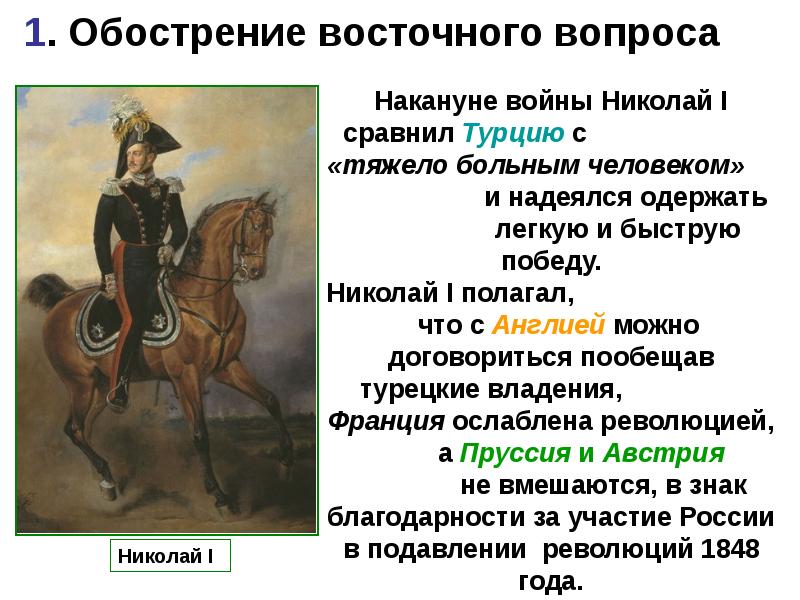 1. Обострение восточного вопроса

Накануне войны Николай I сравнил Турцию с «тяжело больным человеком» и надеялся одержать легкую и быструю победу.

Николай I полагал, что с Англией можно договориться пообещав турецкие владения, Франция ослаблена революцией, а Пруссия и Австрия не вмешаются, в знак благодарности за участие России в подавлении революций 1848 года.

Николай I